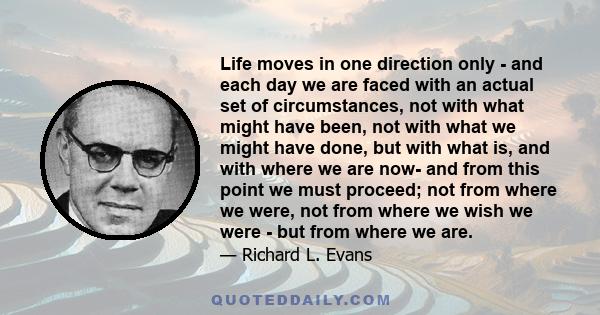 Life moves in one direction only - and each day we are faced with an actual set of circumstances, not with what might have been, not with what we might have done, but with what is, and with where we are now- and from this point we must proceed; not from where we were, not from where we wish we were - but from where we are.

— Richard L. Evans

QUOTEDDAILY.COM